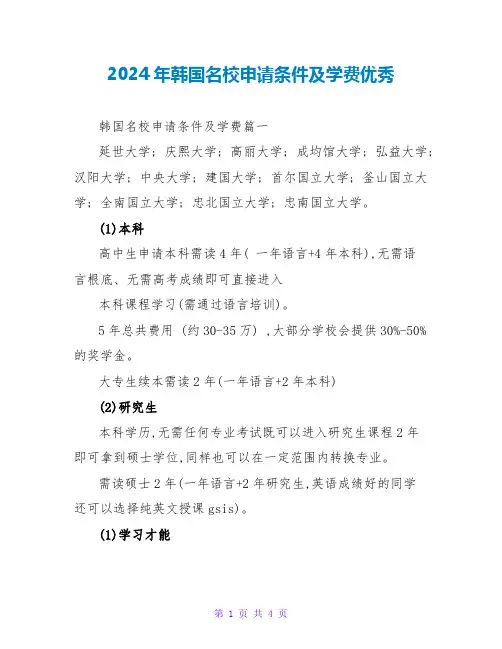 2024年韩国名校申请条件及学费优秀

韩国名校申请条件及学费篇一

延世大学；庆熙大学；高丽大学；成均馆大学；弘益大学；汉阳大学；中央大学；建国大学；首尔国立大学；釜山国立大学；全南国立大学；忠北国立大学；忠南国立大学。

(1)本科

高中生申请本科需读4年( 一年语言+4年本科),无需语言根底、无需高考成绩即可直接进入

本科课程学习(需通过语言培训)。

5年总共费用 (约30-35万) ,大部分学校会提供30%-50%的奖学金。

大专生续本需读2年(一年语言+2年本科)

(2)研究生

本科学历,无需任何专业考试既可以进入研究生课程2年即可拿到硕士学位,同样也可以在一定范围内转换专业。

需读硕士2年(一年语言+2年研究生,英语成绩好的同学还可以选择纯英文授课gsis)。

(1)学习才能

第 1 页 共 4 页